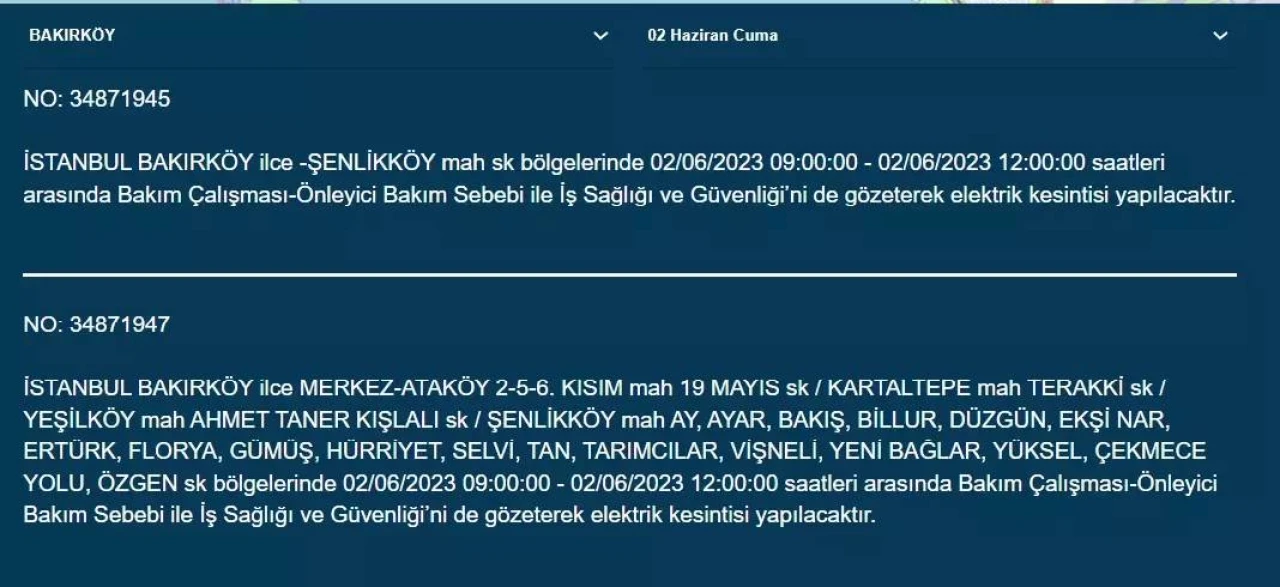 BAKIRKÖY

02 Haziran Cuma

NO: 34871945

İSTANBUL BAKIRKÖY ilce -ŞENLİKKÖY mah sk bölgelerinde 02/06/2023 09:00:00 - 02/06/2023 12:00:00 saatleri arasında Bakım Çalışması-Önleyici Bakım Sebebi ile İş Sağlığı ve Güvenliği'ni de gözeterek elektrik kesintisi yapılacaktır.

NO: 34871947

İSTANBUL BAKIRKÖY ilce MERKEZ-ATAKÖY 2-5-6. KISIM mah 19 MAYIS sk / KARTALTEPE mah TERAKKİ sk / YEŞİLKÖY mah AHMET TANER KIŞLALI sk / ŞENLİKKÖY mah AY, AYAR, BAKIŞ, BİLLUR, DÜZGÜN, EKŞİ NAR, ERTÜRK, FLORYA, GÜMÜŞ, HÜRRİYET, SELVİ, TAN, TARIMCILAR, VİŞNELİ, YENİ BAĞLAR, YÜKSEL, ÇEKMECE YOLU, ÖZGEN sk bölgelerinde 02/06/2023 09:00:00 - 02/06/2023 12:00:00 saatleri arasında Bakım Çalışması-Önleyici Bakım Sebebi ile İş Sağlığı ve Güvenliği'ni de gözeterek elektrik kesintisi yapılacaktır.